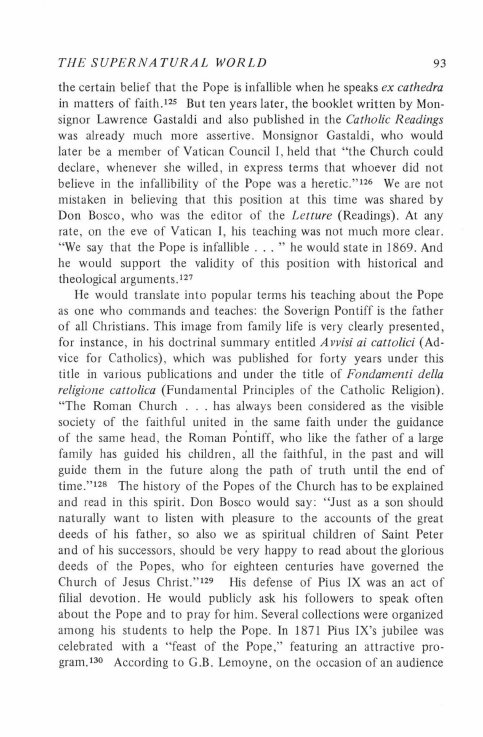 THE SUPERNATURAL WORLD 93

the certain belief that the Pope is infallible when he speaks ex cathedra in matters of faith.$^{125}$ But ten years later, the booklet written by Monsignor Lawrence Gastaldi and also published in the Catholic Readings was already much more assertive. Monsignor Gastaldi, who would later be a member of Vatican Council I, held that "the Church could declare, whenever she willed, in express terms that whoever did not believe in the infallibility of the Pope was a heretic."$^{126}$ We are not mistaken in believing that this position at this time was shared by Don Bosco, who was the editor of the Letture (Readings). At any rate, on the eve of Vatican I, his teaching was not much more clear. "We say that the Pope is infallible . . . " he would state in 1869. And he would support the validity of this position with historical and theological arguments.$^{127}$

He would translate into popular terms his teaching about the Pope as one who commands and teaches: the Soverign Pontiff is the father of all Christians. This image from family life is very clearly presented, for instance, in his doctrinal summary entitled Avvisi ai cattolici (Advice for Catholics), which was published for forty years under this title in various publications and under the title of Fondamenti della religione cattolica (Fundamental Principles of the Catholic Religion). "The Roman Church . . . has always been considered as the visible society of the faithful united in the same faith under the guidance of the same head, the Roman Pontiff, who like the father of a large family has guided his children, all the faithful, in the past and will guide them in the future along the path of truth until the end of time."$^{128}$ The history of the Popes of the Church has to be explained and read in this spirit. Don Bosco would say: "Just as a son should naturally want to listen with pleasure to the accounts of the great deeds of his father, so also we as spiritual children of Saint Peter and of his successors, should be very happy to read about the glorious deeds of the Popes, who for eighteen centuries have governed the Church of Jesus Christ."$^{129}$ His defense of Pius IX was an act of filial devotion. He would publicly ask his followers to speak often about the Pope and to pray for him. Several collections were organized among his students to help the Pope. In 1871 Pius IX's jubilee was celebrated with a "feast of the Pope," featuring an attractive program.$^{130}$ According to G.B. Lemoyne, on the occasion of an audience